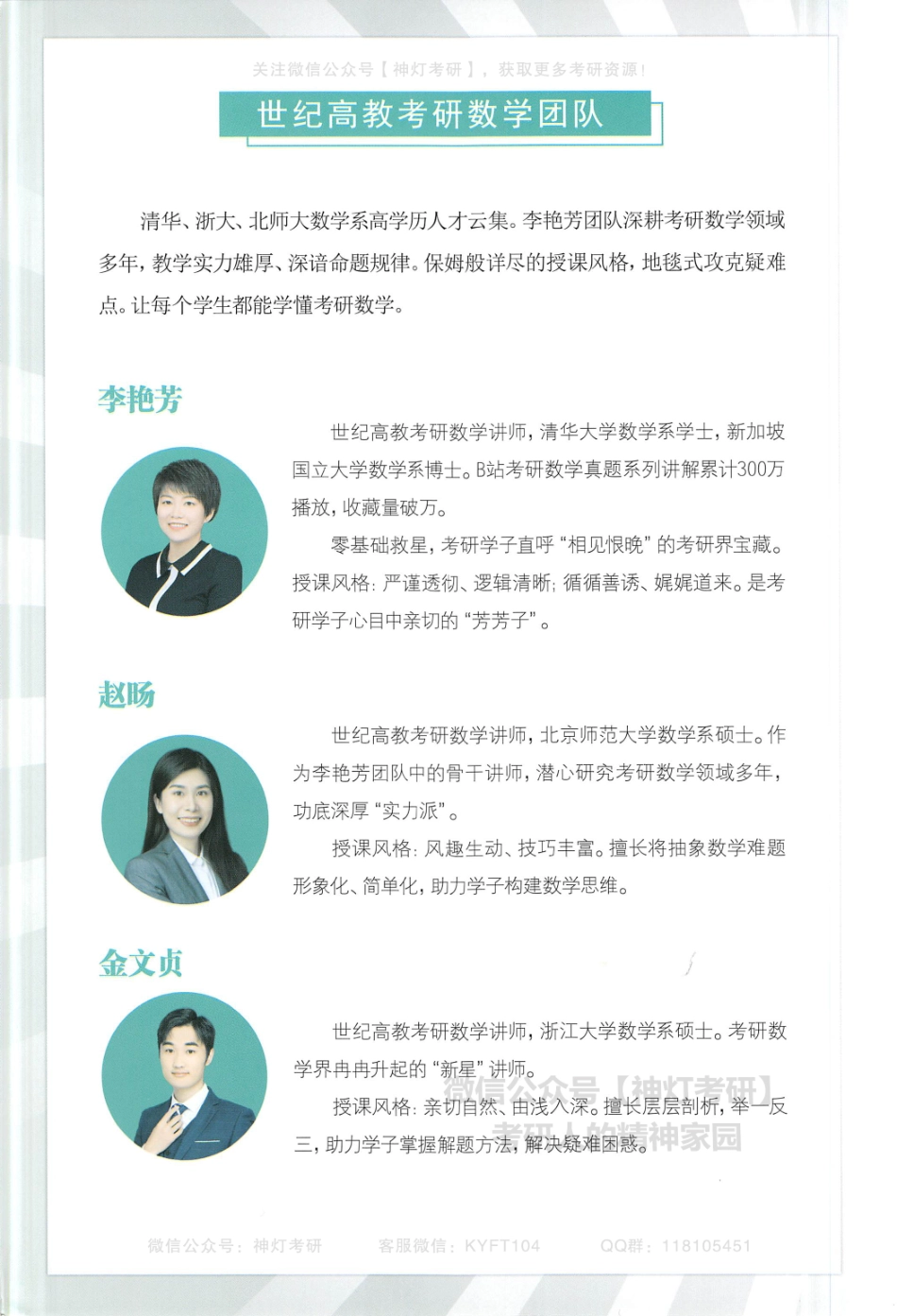 关注微信公众号【神灯考研】，获取更多考研资源！

世纪高教考研数学团队

清华、浙大、北师大数学系高学历人才云集。李艳芳团队深耕考研数学领域多年，教学实力雄厚、深谙命题规律。保姆般详尽的授课风格，地毯式攻克疑难点。让每个学生都能学懂考研数学。

李艳芳

世纪高教考研数学讲师，清华大学数学系学士，新加坡国立大学数学系博士。B站考研数学真题系列讲解累计300万播放，收藏量破万。

零基础救星，考研学子直呼“相见恨晚”的考研界宝藏。授课风格：严谨透彻、逻辑清晰；循循善诱、娓娓道来。是考研学子心目中亲切的“芳芳子”。

赵旸

世纪高教考研数学讲师，北京师范大学数学系硕士。作为李艳芳团队中的骨干讲师，潜心研究考研数学领域多年，功底深厚“实力派”。

授课风格：风趣生动、技巧丰富。擅长将抽象数学难题形象化、简单化，助力学子构建数学思维。

金文贞

世纪高教考研数学讲师，浙江大学数学系硕士。考研数学界冉冉升起的“新星”讲师。

授课风格：亲切自然、由浅入深。擅长层层剖析，举一反三，助力学子掌握解题方法，解决疑难困惑。

微信公众号【神灯考研】
考研人的精神家园

微信公众号：神灯考研　客服微信：KYFT104　QQ群：118105451